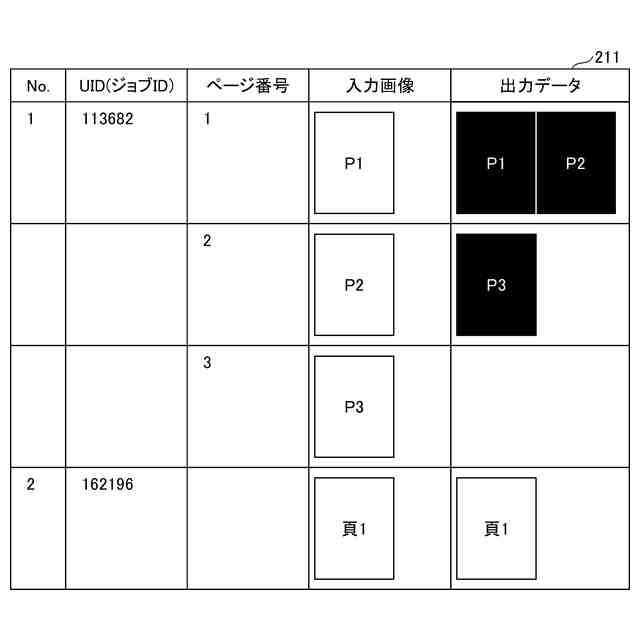 211

| No. | UID(ジョブID) | ページ番号 | 入力画像 | 出力データ |
|---|---|---|---|---|
| 1 | 113682 | 1 | P1 | P1 P2 |
| | | 2 | P2 | P3 |
| | | 3 | P3 | |
| 2 | 162196 | | 頁1 | 頁1 |